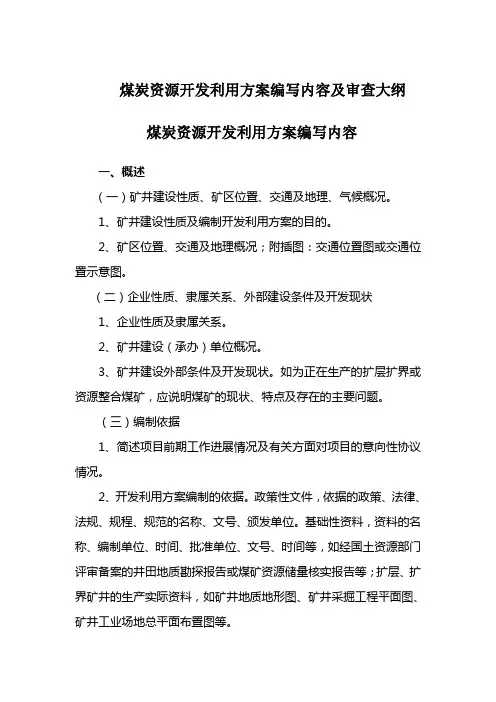 煤炭资源开发利用方案编写内容及审查大纲

煤炭资源开发利用方案编写内容

一、概述

（一）矿井建设性质、矿区位置、交通及地理、气候概况。

1、矿井建设性质及编制开发利用方案的目的。

2、矿区位置、交通及地理概况；附插图：交通位置图或交通位置示意图。

（二）企业性质、隶属关系、外部建设条件及开发现状

1、企业性质及隶属关系。

2、矿井建设（承办）单位概况。

3、矿井建设外部条件及开发现状。如为正在生产的扩层扩界或资源整合煤矿，应说明煤矿的现状、特点及存在的主要问题。

（三）编制依据

1、简述项目前期工作进展情况及有关方面对项目的意向性协议情况。

2、开发利用方案编制的依据。政策性文件，依据的政策、法律、法规、规程、规范的名称、文号、颁发单位。基础性资料，资料的名称、编制单位、时间、批准单位、文号、时间等，如经国土资源部门评审备案的井田地质勘探报告或煤矿资源储量核实报告等；扩层、扩界矿井的生产实际资料，如矿井地质地形图、矿井采掘工程平面图、矿井工业场地总平面布置图等。